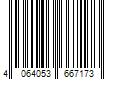 4 064053 667173